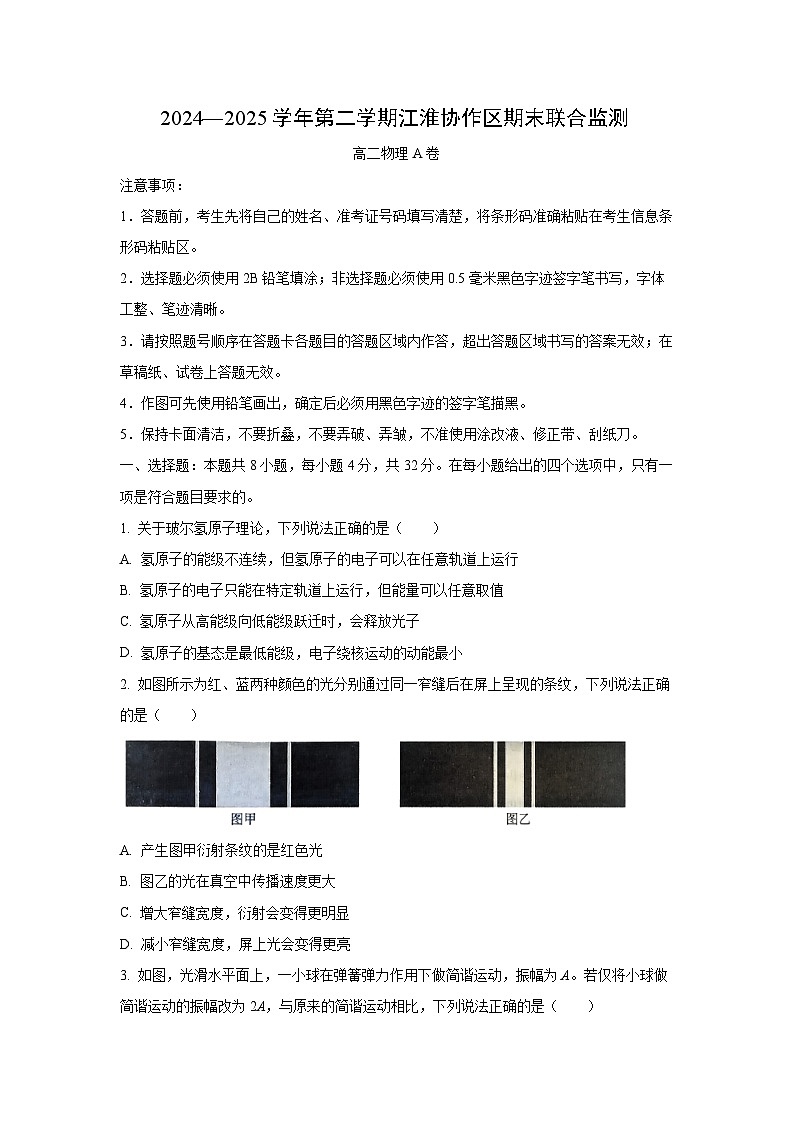 2024—2025 学年第二学期江淮协作区期末联合监测

高二物理 A 卷

注意事项：

1．答题前，考生先将自己的姓名、准考证号码填写清楚，将条形码准确粘贴在考生信息条形码粘贴区。

2．选择题必须使用 2B 铅笔填涂；非选择题必须使用 0.5 毫米黑色字迹签字笔书写，字体工整、笔迹清晰。

3．请按照题号顺序在答题卡各题目的答题区域内作答，超出答题区域书写的答案无效；在草稿纸、试卷上答题无效。

4．作图可先使用铅笔画出，确定后必须用黑色字迹的签字笔描黑。

5．保持卡面清洁，不要折叠，不要弄破、弄皱，不准使用涂改液、修正带、刮纸刀。

一、选择题：本题共 8 小题，每小题 4 分，共 32 分。在每小题给出的四个选项中，只有一项是符合题目要求的。

1. 关于玻尔氢原子理论，下列说法正确的是（　　）

A. 氢原子的能级不连续，但氢原子的电子可以在任意轨道上运行

B. 氢原子的电子只能在特定轨道上运行，但能量可以任意取值

C. 氢原子从高能级向低能级跃迁时，会释放光子

D. 氢原子的基态是最低能级，电子绕核运动的动能最小

2. 如图所示为红、蓝两种颜色的光分别通过同一窄缝后在屏上呈现的条纹，下列说法正确的是（　　）

图甲

图乙

A. 产生图甲衍射条纹的是红色光

B. 图乙的光在真空中传播速度更大

C. 增大窄缝宽度，衍射会变得更明显

D. 减小窄缝宽度，屏上光会变得更亮

3. 如图，光滑水平面上，一小球在弹簧弹力作用下做简谐运动，振幅为 $A$。若仅将小球做简谐运动的振幅改为 $2A$，与原来的简谐运动相比，下列说法正确的是（　　）